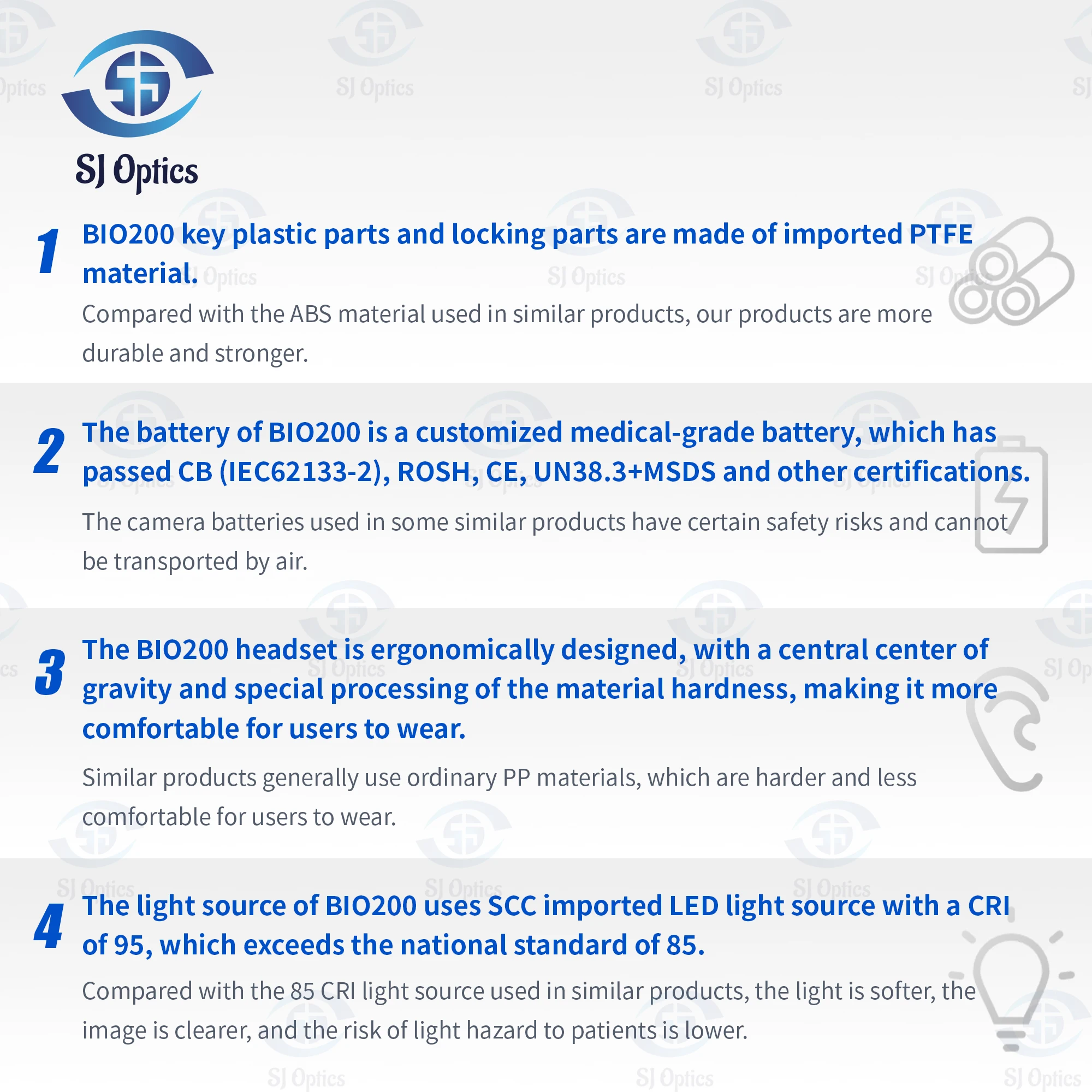 SJ Optics

1 BIO200 key plastic parts and locking parts are made of imported PTFE material.

Compared with the ABS material used in similar products, our products are more durable and stronger.

2 The battery of BIO200 is a customized medical-grade battery, which has passed CB (IEC62133-2), ROSH, CE, UN38.3+MSDS and other certifications.

The camera batteries used in some similar products have certain safety risks and cannot be transported by air.

3 The BIO200 headset is ergonomically designed, with a central center of gravity and special processing of the material hardness, making it more comfortable for users to wear.

Similar products generally use ordinary PP materials, which are harder and less comfortable for users to wear.

4 The light source of BIO200 uses SCC imported LED light source with a CRI of 95, which exceeds the national standard of 85.

Compared with the 85 CRI light source used in similar products, the light is softer, the image is clearer, and the risk of light hazard to patients is lower.

SJ Optics